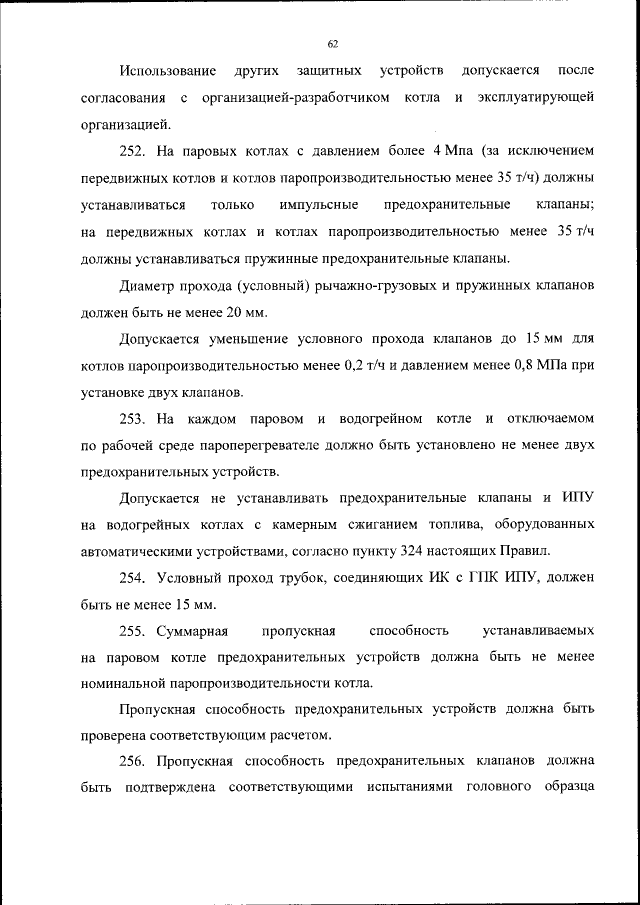 62

Использование других защитных устройств допускается после согласования с организацией-разработчиком котла и эксплуатирующей организацией.

252. На паровых котлах с давлением более 4 Мпа (за исключением передвижных котлов и котлов паропроизводительностью менее 35 т/ч) должны устанавливаться только импульсные предохранительные клапаны; на передвижных котлах и котлах паропроизводительностью менее 35 т/ч должны устанавливаться пружинные предохранительные клапаны.

Диаметр прохода (условный) рычажно-грузовых и пружинных клапанов должен быть не менее 20 мм.

Допускается уменьшение условного прохода клапанов до 15 мм для котлов паропроизводительностью менее 0,2 т/ч и давлением менее 0,8 МПа при установке двух клапанов.

253. На каждом паровом и водогрейном котле и отключаемом по рабочей среде пароперегревателе должно быть установлено не менее двух предохранительных устройств.

Допускается не устанавливать предохранительные клапаны и ИПУ на водогрейных котлах с камерным сжиганием топлива, оборудованных автоматическими устройствами, согласно пункту 324 настоящих Правил.

254. Условный проход трубок, соединяющих ИК с ГПК ИПУ, должен быть не менее 15 мм.

255. Суммарная пропускная способность устанавливаемых на паровом котле предохранительных устройств должна быть не менее номинальной паропроизводительности котла.

Пропускная способность предохранительных устройств должна быть проверена соответствующим расчетом.

256. Пропускная способность предохранительных клапанов должна быть подтверждена соответствующими испытаниями головного образца